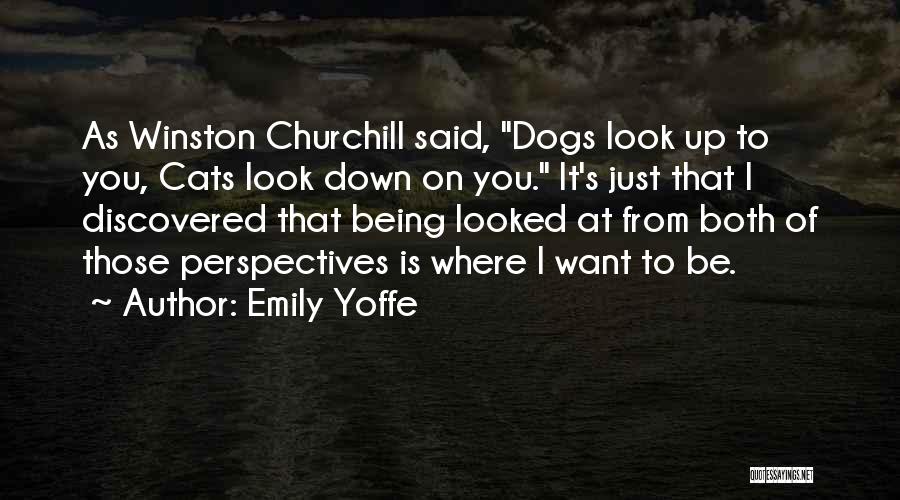 As Winston Churchill said, "Dogs look up to you, Cats look down on you." It's just that I discovered that being looked at from both of those perspectives is where I want to be.
~ Author: Emily Yoffe

QUOTESSAYINGS.NET